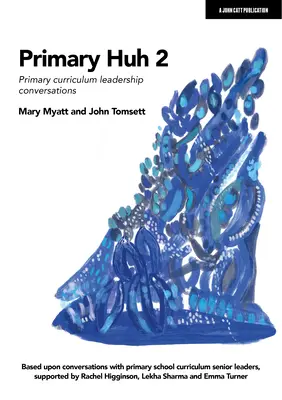 A JOHN CATT PUBLICATION

Primary Huh 2

Primary curriculum leadership conversations

Mary Myatt and John Tomsett

Based upon conversations with primary school curriculum senior leaders, supported by Rachel Higginson, Lekha Sharma and Emma Turner